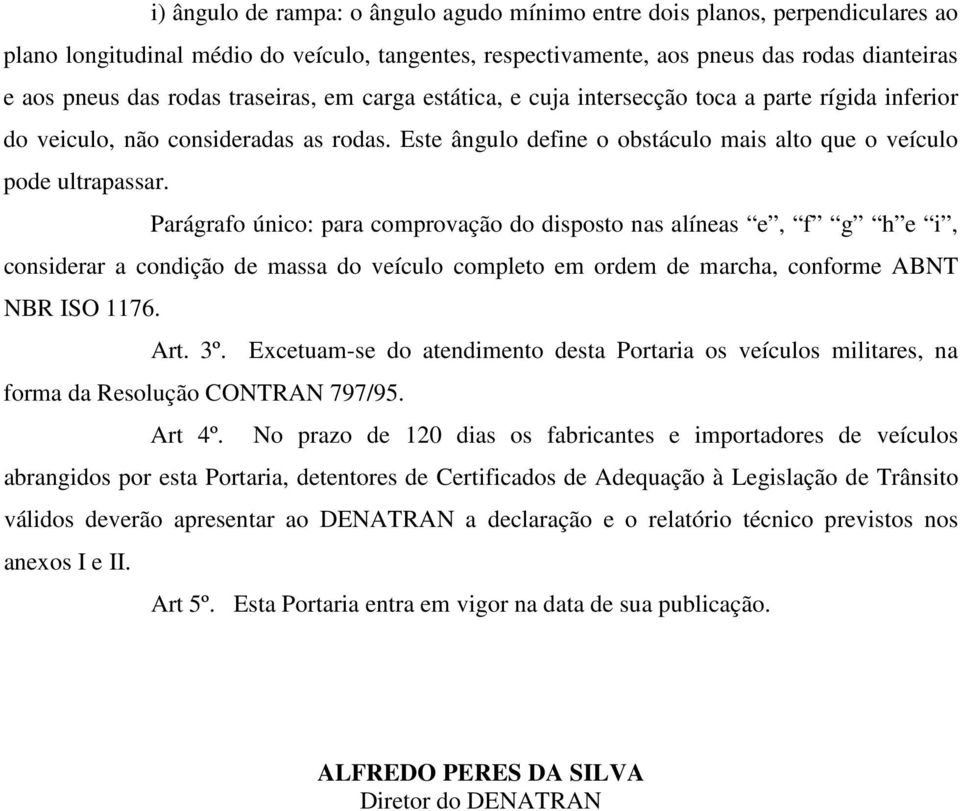 i) ângulo de rampa: o ângulo agudo mínimo entre dois planos, perpendiculares ao plano longitudinal médio do veículo, tangentes, respectivamente, aos pneus das rodas dianteiras e aos pneus das rodas traseiras, em carga estática, e cuja intersecção toca a parte rígida inferior do veiculo, não consideradas as rodas. Este ângulo define o obstáculo mais alto que o veículo pode ultrapassar.

Parágrafo único: para comprovação do disposto nas alíneas “e”, “f” “g” “h”e “i”, considerar a condição de massa do veículo completo em ordem de marcha, conforme ABNT NBR ISO 1176.

Art. 3º. Excetuam-se do atendimento desta Portaria os veículos militares, na forma da Resolução CONTRAN 797/95.

Art 4º. No prazo de 120 dias os fabricantes e importadores de veículos abrangidos por esta Portaria, detentores de Certificados de Adequação à Legislação de Trânsito válidos deverão apresentar ao DENATRAN a declaração e o relatório técnico previstos nos anexos I e II.

Art 5º. Esta Portaria entra em vigor na data de sua publicação.

ALFREDO PERES DA SILVA
Diretor do DENATRAN